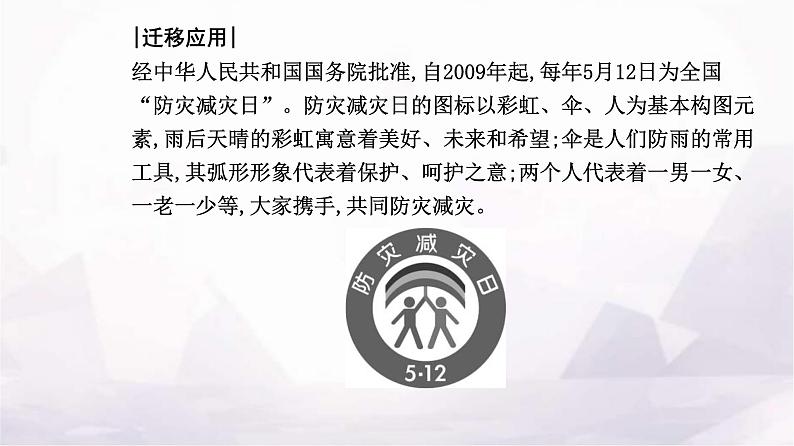 |迁移应用|

经中华人民共和国国务院批准,自2009年起,每年5月12日为全国“防灾减灾日”。防灾减灾日的图标以彩虹、伞、人为基本构图元素,雨后天晴的彩虹寓意着美好、未来和希望;伞是人们防雨的常用工具,其弧形形象代表着保护、呵护之意;两个人代表着一男一女、一老一少等,大家携手,共同防灾减灾。

防灾减灾日

5·12